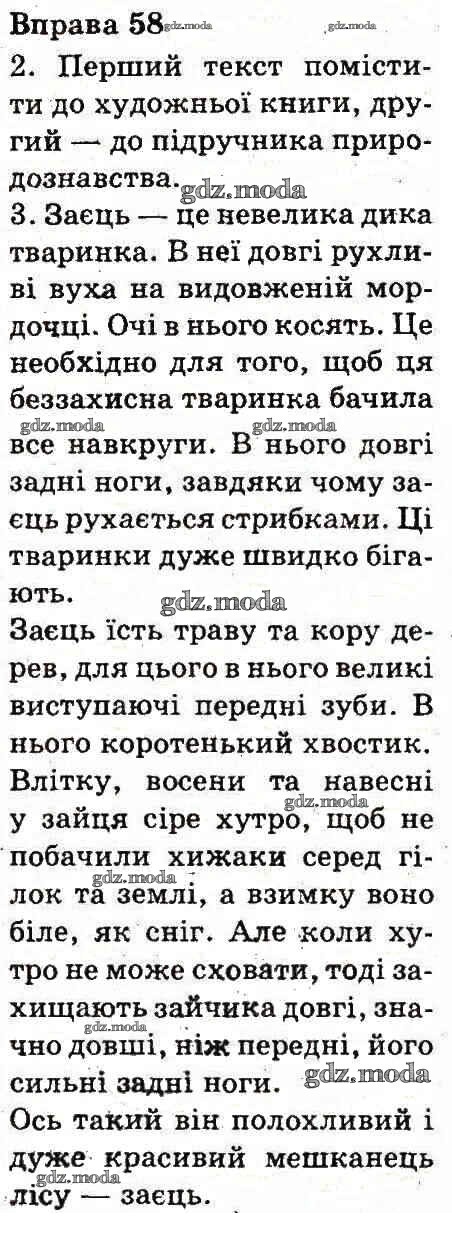 Вправа 58

2. Перший текст помістити до художньої книги, другий — до підручника природознавства.

3. Заєць — це невелика дика тваринка. В неї довгі рухливі вуха на видовженій мордочці. Очі в нього косять. Це необхідно для того, щоб ця беззахисна тваринка бачила все навкруги. В нього довгі задні ноги, завдяки чому заєць рухається стрибками. Ці тваринки дуже швидко бігають.

Заєць їсть траву та кору дерев, для цього в нього великі виступаючі передні зуби. В нього коротенький хвостик. Влітку, восени та навесні у зайця сіре хутро, щоб не побачили хижаки серед гілок та землі, а взимку воно біле, як сніг. Але коли хутро не може сховати, тоді захищають зайчика довгі, значно довші, ніж передні, його сильні задні ноги.

Ось такий він полохливий і дуже красивий мешканець лісу — заєць.

gdz.moda